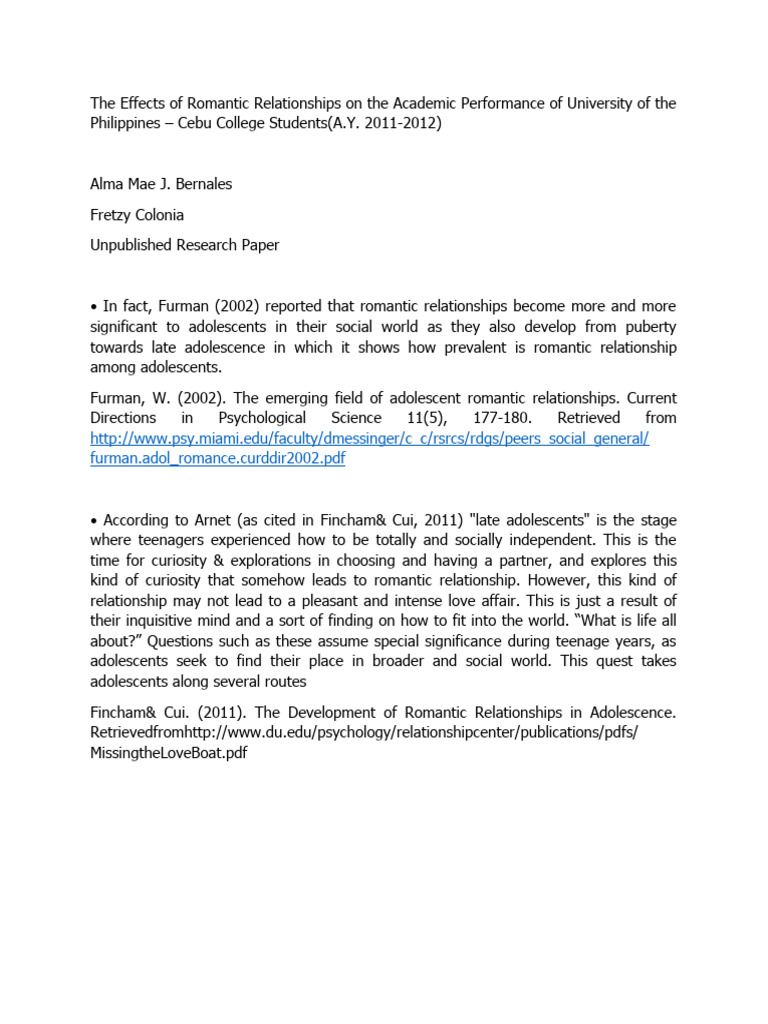 The Effects of Romantic Relationships on the Academic Performance of University of the Philippines – Cebu College Students(A.Y. 2011-2012)

Alma Mae J. Bernales

Fretzy Colonia

Unpublished Research Paper

• In fact, Furman (2002) reported that romantic relationships become more and more significant to adolescents in their social world as they also develop from puberty towards late adolescence in which it shows how prevalent is romantic relationship among adolescents.

Furman, W. (2002). The emerging field of adolescent romantic relationships. Current Directions in Psychological Science 11(5), 177-180. Retrieved from http://www.psy.miami.edu/faculty/dmessinger/c_c/rsrcs/rdgs/peers_social_general/furman.adol_romance.curddir2002.pdf

• According to Arnet (as cited in Fincham& Cui, 2011) "late adolescents" is the stage where teenagers experienced how to be totally and socially independent. This is the time for curiosity & explorations in choosing and having a partner, and explores this kind of curiosity that somehow leads to romantic relationship. However, this kind of relationship may not lead to a pleasant and intense love affair. This is just a result of their inquisitive mind and a sort of finding on how to fit into the world. “What is life all about?” Questions such as these assume special significance during teenage years, as adolescents seek to find their place in broader and social world. This quest takes adolescents along several routes

Fincham& Cui. (2011). The Development of Romantic Relationships in Adolescence. Retrievedfromhttp://www.du.edu/psychology/relationshipcenter/publications/pdfs/MissingtheLoveBoat.pdf